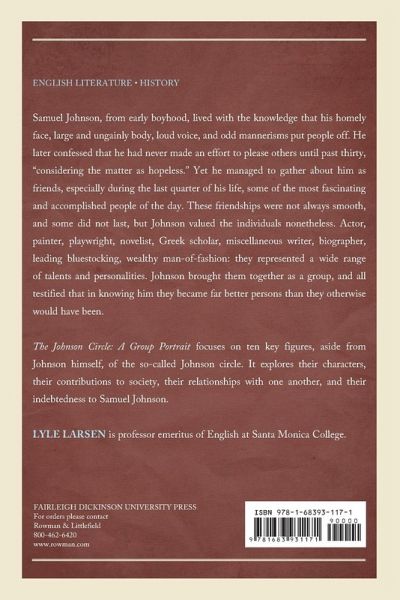 ENGLISH LITERATURE • HISTORY

Samuel Johnson, from early boyhood, lived with the knowledge that his homely face, large and ungainly body, loud voice, and odd mannerisms put people off. He later confessed that he had never made an effort to please others until past thirty, "considering the matter as hopeless." Yet he managed to gather about him as friends, especially during the last quarter of his life, some of the most fascinating and accomplished people of the day. These friendships were not always smooth, and some did not last, but Johnson valued the individuals nonetheless. Actor, painter, playwright, novelist, Greek scholar, miscellaneous writer, biographer, leading bluestocking, wealthy man-of-fashion: they represented a wide range of talents and personalities. Johnson brought them together as a group, and all testified that in knowing him they became far better persons than they otherwise would have been.

The Johnson Circle: A Group Portrait focuses on ten key figures, aside from Johnson himself, of the so-called Johnson circle. It explores their characters, their contributions to society, their relationships with one another, and their indebtedness to Samuel Johnson.

LYLE LARSEN is professor emeritus of English at Santa Monica College.

FAIRLEIGH DICKINSON UNIVERSITY PRESS
For orders please contact
Rowman & Littlefield
800-462-6420
www.rowman.com

ISBN 978-1-68393-117-1
90000
9 781683 931171